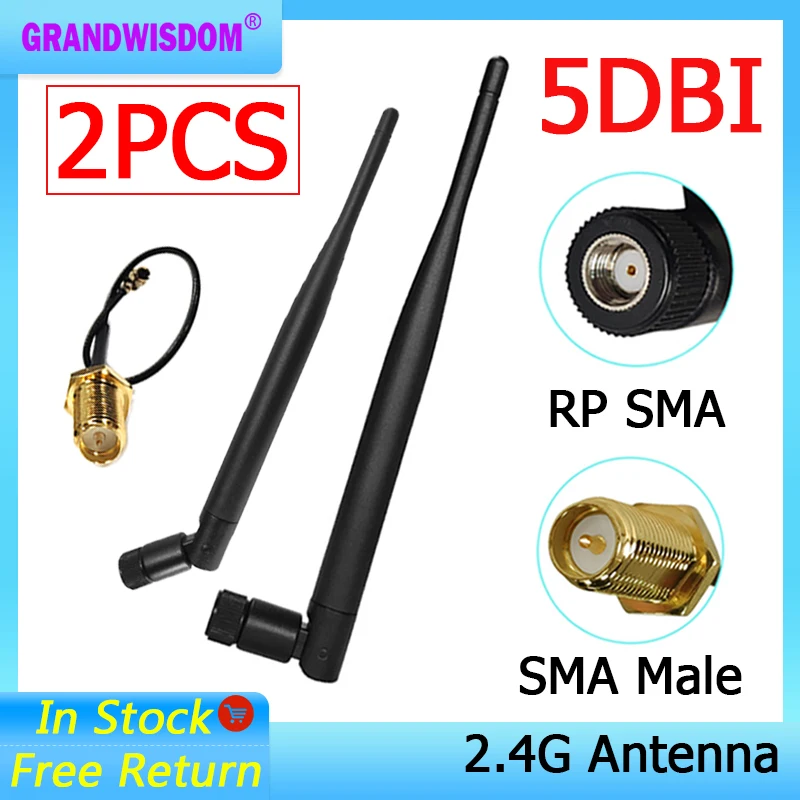 GRANDWISDOM®

2PCS

5DBI

RP SMA

SMA Male

In Stock

Free Return

2.4G Antenna